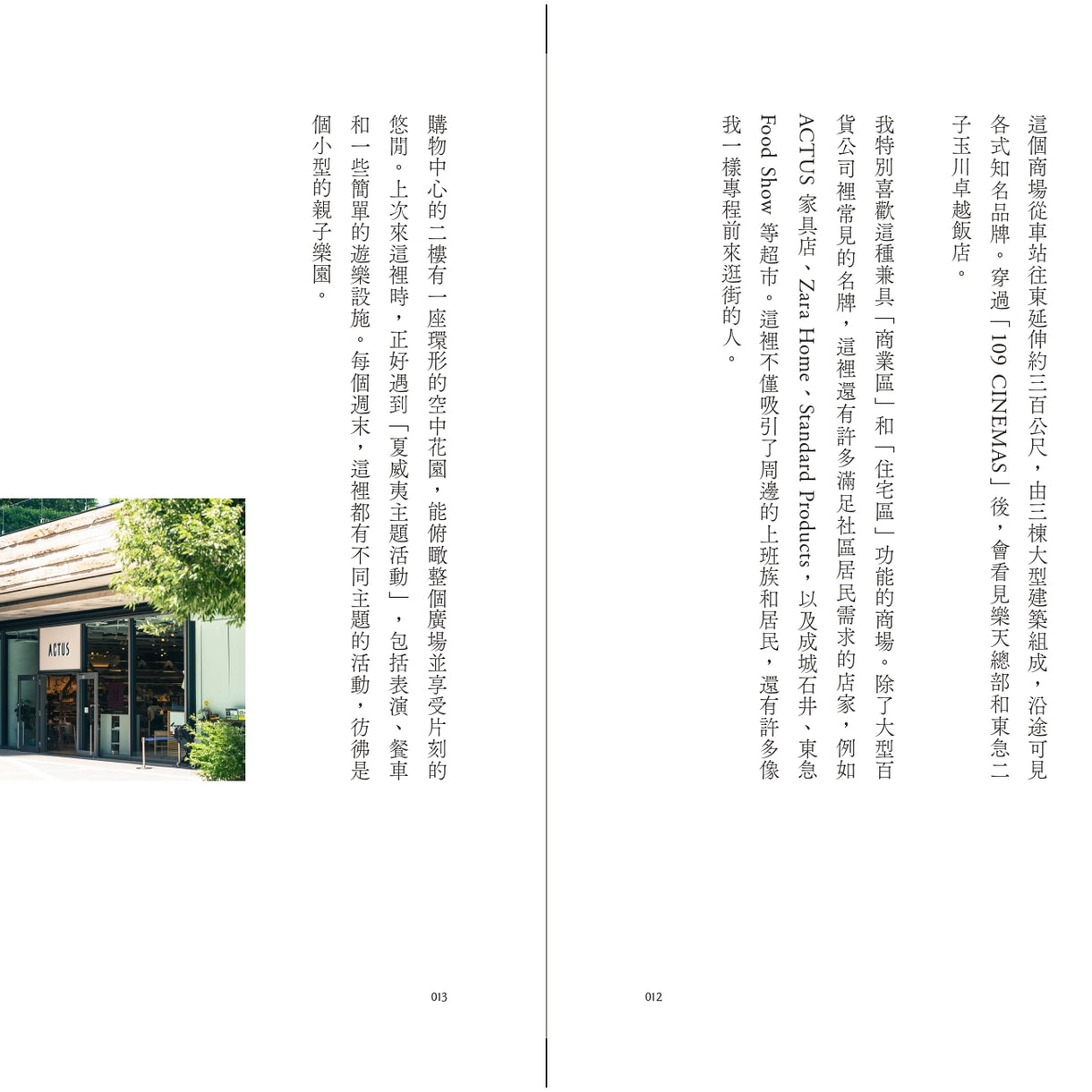 這個商場從車站往東延伸約三百公尺，由三棟大型建築組成，沿途可見各式知名品牌。穿過「109 CINEMAS」後，會看見樂天總部和東急二子玉川卓越飯店。

我特別喜歡這種兼具「商業區」和「住宅區」功能的商場。除了大型百貨公司裡常見的名牌，這裡還有許多滿足社區居民需求的店家，例如ACTUS家具店、Zara Home、Standard Products，以及成城石井、東急Food Show等超市。這裡不僅吸引了周邊的上班族和居民，還有許多像我一樣專程前來逛街的人。

012

購物中心的二樓有一座環形的空中花園，能俯瞰整個廣場並享受片刻的悠閒。上次來這裡時，正好遇到「夏威夷主題活動」，包括表演、餐車和一些簡單的遊樂設施。每個週末，這裡都有不同主題的活動，彷彿是個小型的親子樂園。

ACTUS

013